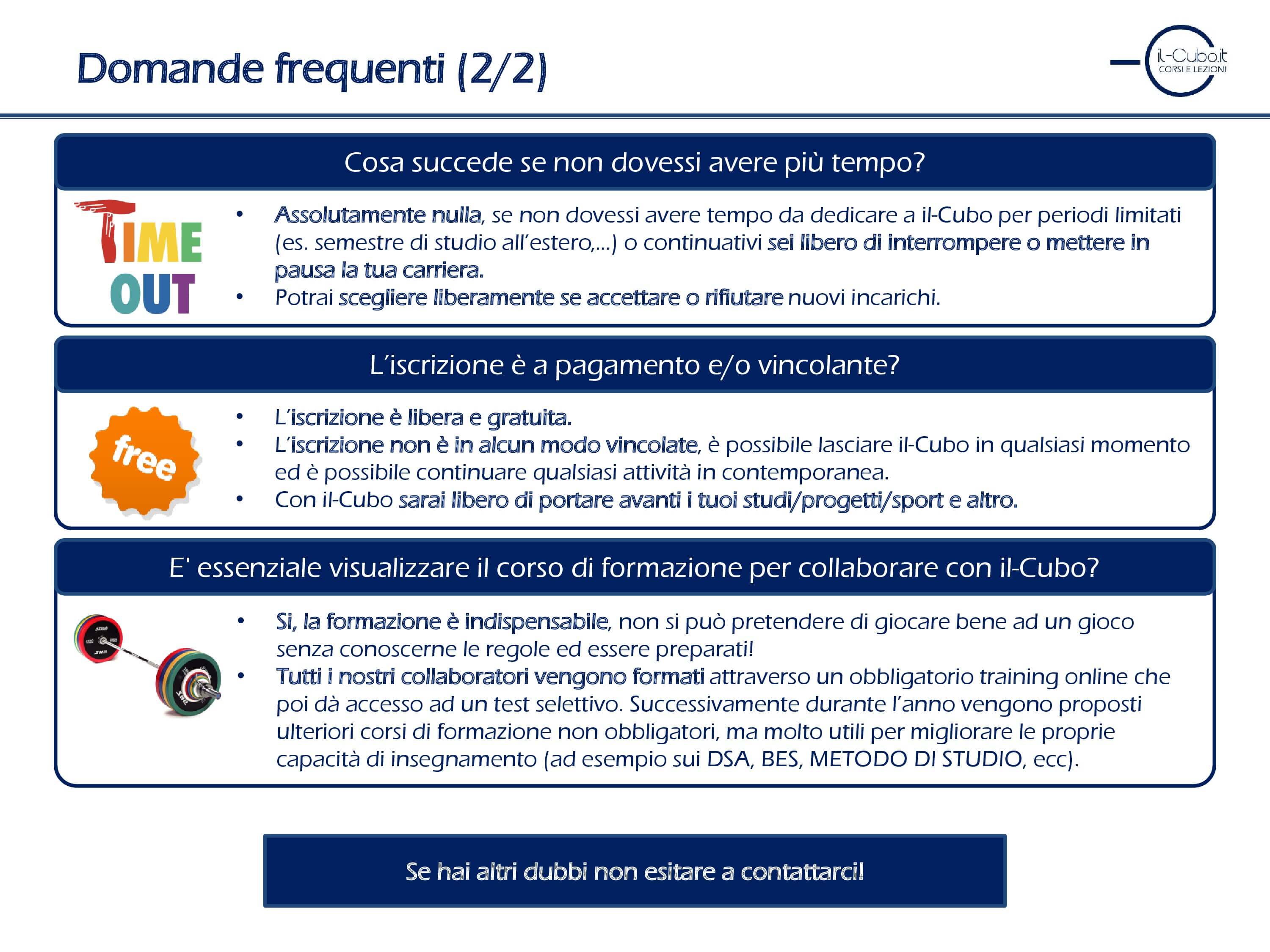 Domande frequenti (2/2)

il-Cubo.it
CORSI E LEZIONI

Cosa succede se non dovessi avere più tempo?

TIME OUT

• Assolutamente nulla, se non dovessi avere tempo da dedicare a il-Cubo per periodi limitati (es. semestre di studio all'estero,...) o continuativi sei libero di interrompere o mettere in pausa la tua carriera.
• Potrai scegliere liberamente se accettare o rifiutare nuovi incarichi.

L'iscrizione è a pagamento e/o vincolante?

free

• L'iscrizione è libera e gratuita.
• L'iscrizione non è in alcun modo vincolate, è possibile lasciare il-Cubo in qualsiasi momento ed è possibile continuare qualsiasi attività in contemporanea.
• Con il-Cubo sarai libero di portare avanti i tuoi studi/progetti/sport e altro.

E' essenziale visualizzare il corso di formazione per collaborare con il-Cubo?

• Si, la formazione è indispensabile, non si può pretendere di giocare bene ad un gioco senza conoscerne le regole ed essere preparati!
• Tutti i nostri collaboratori vengono formati attraverso un obbligatorio training online che poi dà accesso ad un test selettivo. Successivamente durante l'anno vengono proposti ulteriori corsi di formazione non obbligatori, ma molto utili per migliorare le proprie capacità di insegnamento (ad esempio sui DSA, BES, METODO DI STUDIO, ecc).

Se hai altri dubbi non esitare a contattarci!